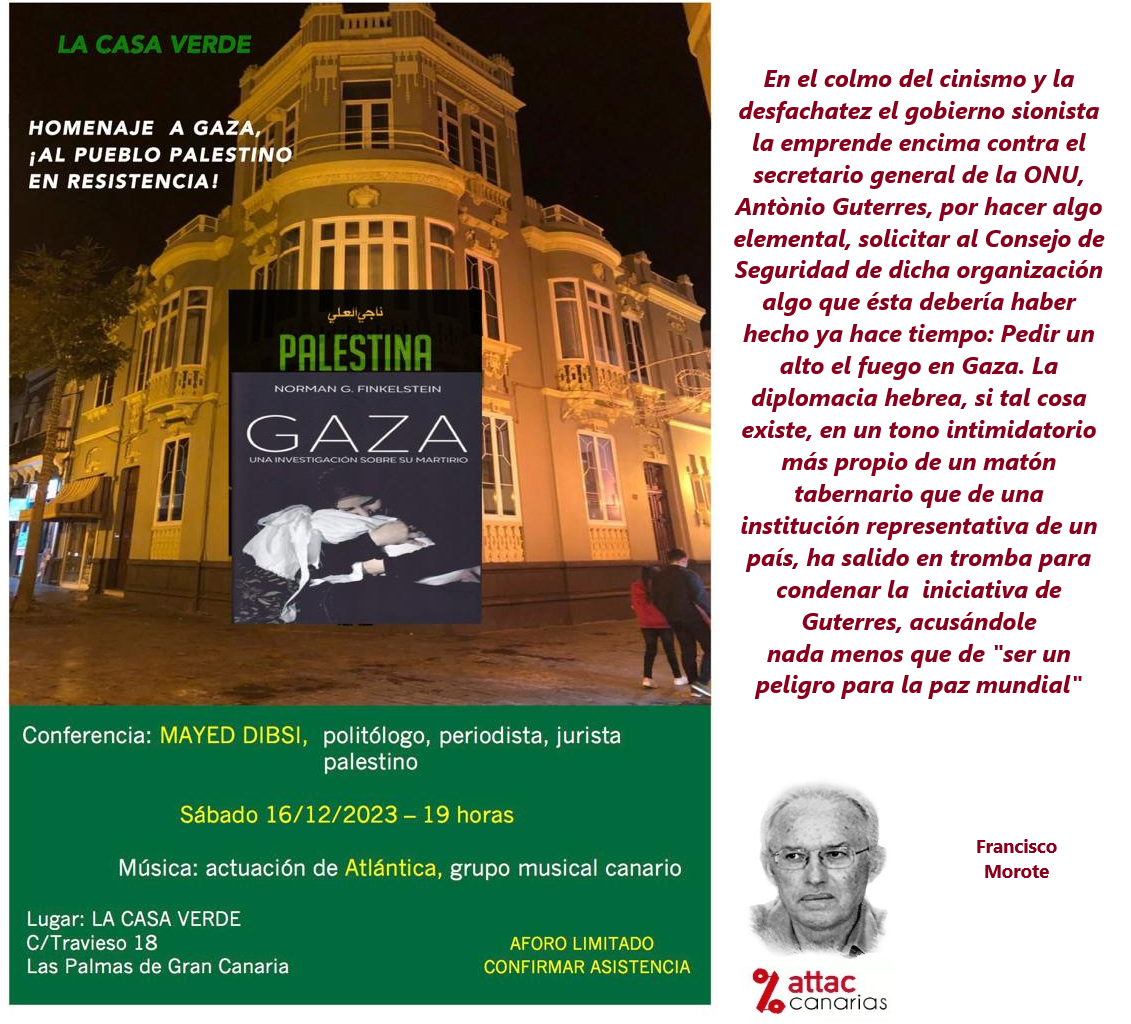 LA CASA VERDE

HOMENAJE A GAZA, ¡AL PUEBLO PALESTINO EN RESISTENCIA!

ناجي العلي

PALESTINA

NORMAN G. FINKELSTEIN

GAZA

UNA INVESTIGACIÓN SOBRE SU MARTIRIO

Conferencia: MAYED DIBSI, politólogo, periodista, jurista palestino

Sábado 16/12/2023 – 19 horas

Música: actuación de Atlántica, grupo musical canario

Lugar: LA CASA VERDE
C/Travieso 18
Las Palmas de Gran Canaria

AFORO LIMITADO
CONFIRMAR ASISTENCIA

En el colmo del cinismo y la desfachatez el gobierno sionista la emprende encima contra el secretario general de la ONU, Antònio Guterres, por hacer algo elemental, solicitar al Consejo de Seguridad de dicha organización algo que ésta debería haber hecho ya hace tiempo: Pedir un alto el fuego en Gaza. La diplomacia hebrea, si tal cosa existe, en un tono intimidatorio más propio de un matón tabernario que de una institución representativa de un país, ha salido en tromba para condenar la iniciativa de Guterres, acusándole nada menos que de "ser un peligro para la paz mundial"

Francisco Morote

attac canarias